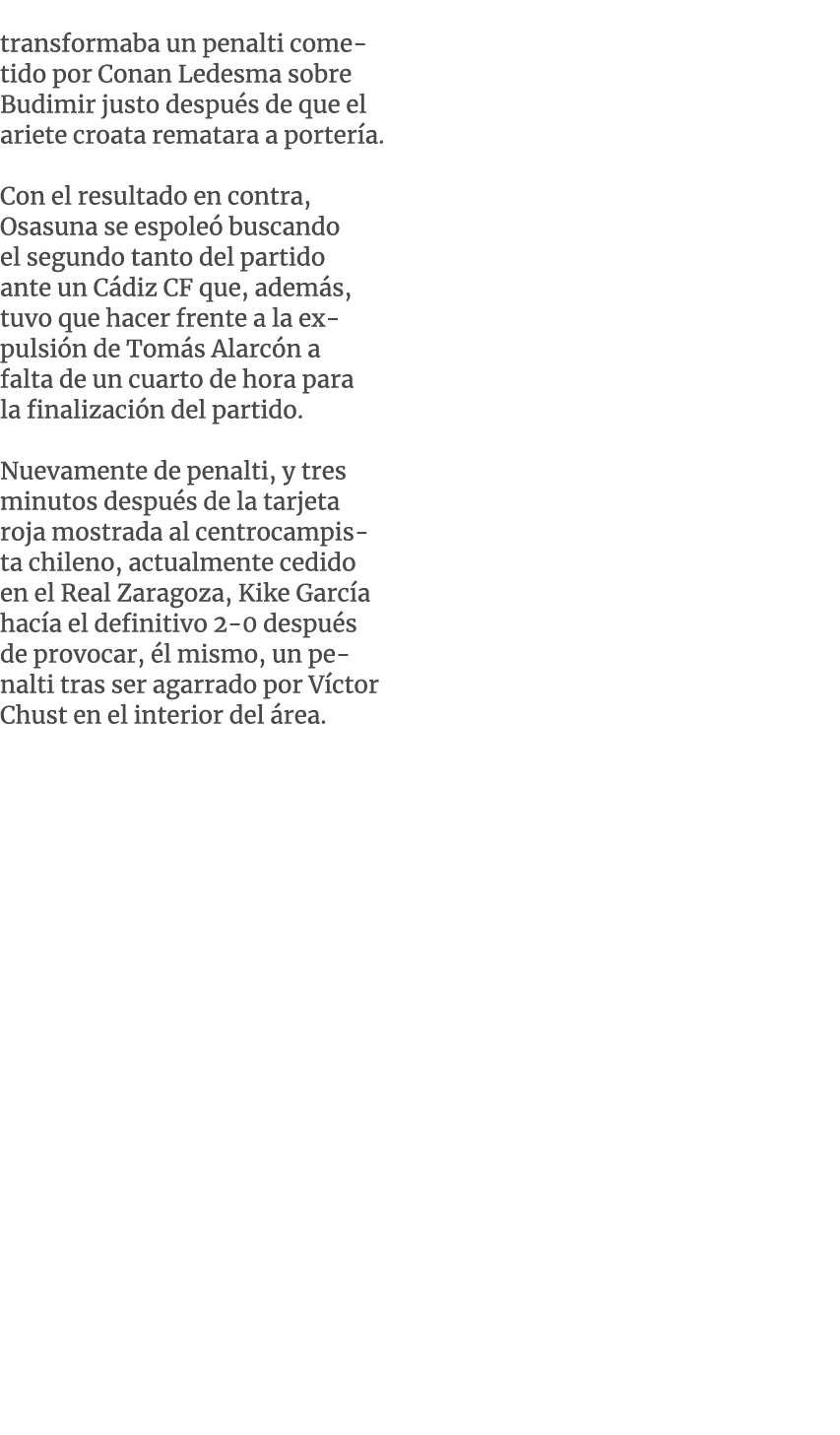 transformaba un penalti cometido por Conan Ledesma sobre Budimir justo después de que el ariete croata rematara a portería.

Con el resultado en contra, Osasuna se espoleó buscando el segundo tanto del partido ante un Cádiz CF que, además, tuvo que hacer frente a la expulsión de Tomás Alarcón a falta de un cuarto de hora para la finalización del partido.

Nuevamente de penalti, y tres minutos después de la tarjeta roja mostrada al centrocampista chileno, actualmente cedido en el Real Zaragoza, Kike García hacía el definitivo 2-0 después de provocar, él mismo, un penalti tras ser agarrado por Víctor Chust en el interior del área.